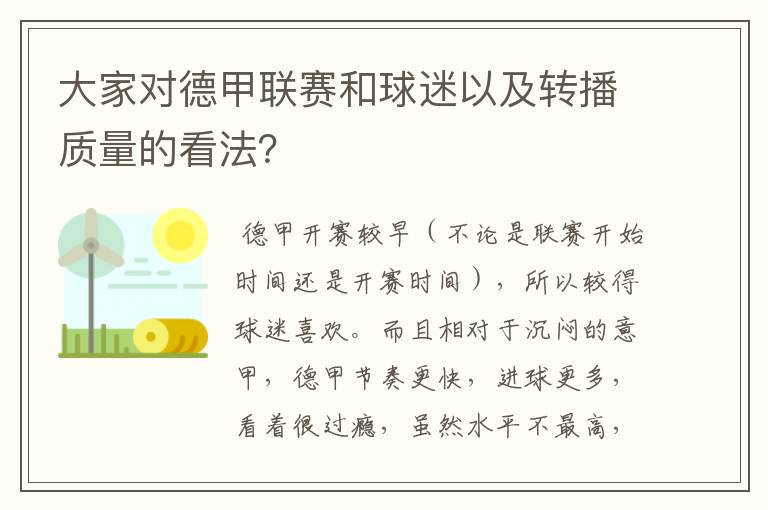 大家对德甲联赛和球迷以及转播质量的看法?

德甲开赛较早（不论是联赛开始时间还是开赛时间），所以较得球迷喜欢。而且相对于沉闷的意甲，德甲节奏更快，进球更多，看着很过瘾，虽然水平不最高，